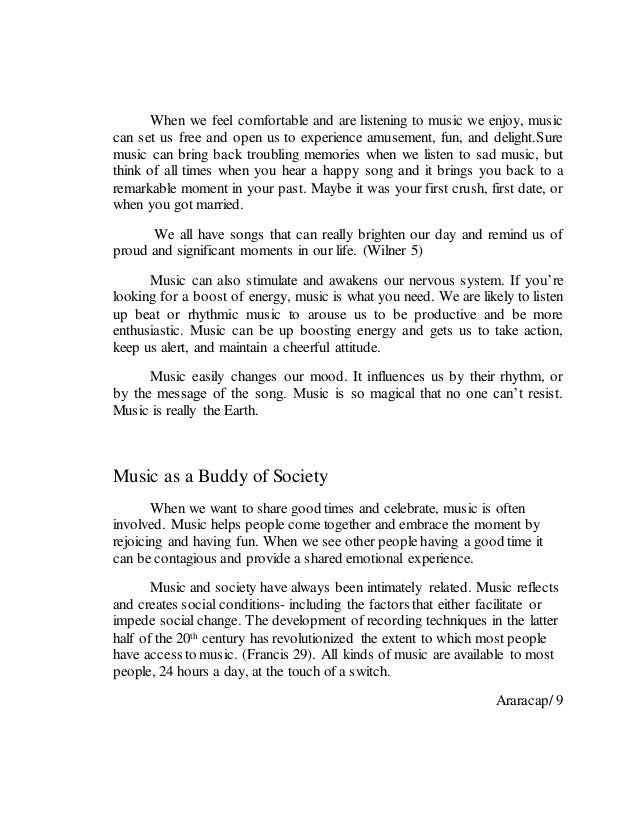 When we feel comfortable and are listening to music we enjoy, music can set us free and open us to experience amusement, fun, and delight.Sure music can bring back troubling memories when we listen to sad music, but think of all times when you hear a happy song and it brings you back to a remarkable moment in your past. Maybe it was your first crush, first date, or when you got married.

We all have songs that can really brighten our day and remind us of proud and significant moments in our life. (Wilner 5)

Music can also stimulate and awakens our nervous system. If you're looking for a boost of energy, music is what you need. We are likely to listen up beat or rhythmic music to arouse us to be productive and be more enthusiastic. Music can be up boosting energy and gets us to take action, keep us alert, and maintain a cheerful attitude.

Music easily changes our mood. It influences us by their rhythm, or by the message of the song. Music is so magical that no one can't resist. Music is really the Earth.

Music as a Buddy of Society

When we want to share good times and celebrate, music is often involved. Music helps people come together and embrace the moment by rejoicing and having fun. When we see other people having a good time it can be contagious and provide a shared emotional experience.

Music and society have always been intimately related. Music reflects and creates social conditions- including the factors that either facilitate or impede social change. The development of recording techniques in the latter half of the 20$^{th}$ century has revolutionized the extent to which most people have access to music. (Francis 29). All kinds of music are available to most people, 24 hours a day, at the touch of a switch.

Araracap/ 9